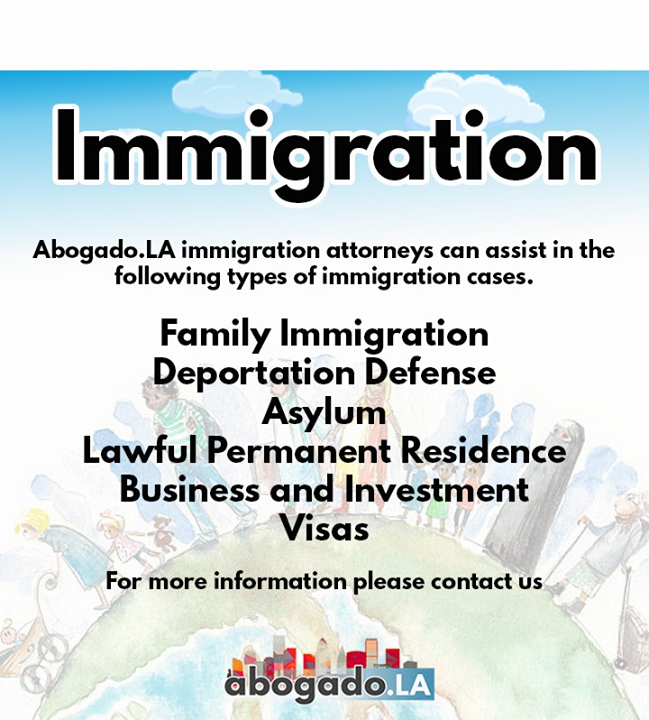 Immigration

Abogado.LA immigration attorneys can assist in the following types of immigration cases.

Family Immigration
Deportation Defense
Asylum
Lawful Permanent Residence
Business and Investment
Visas

For more information please contact us

abogado.LA